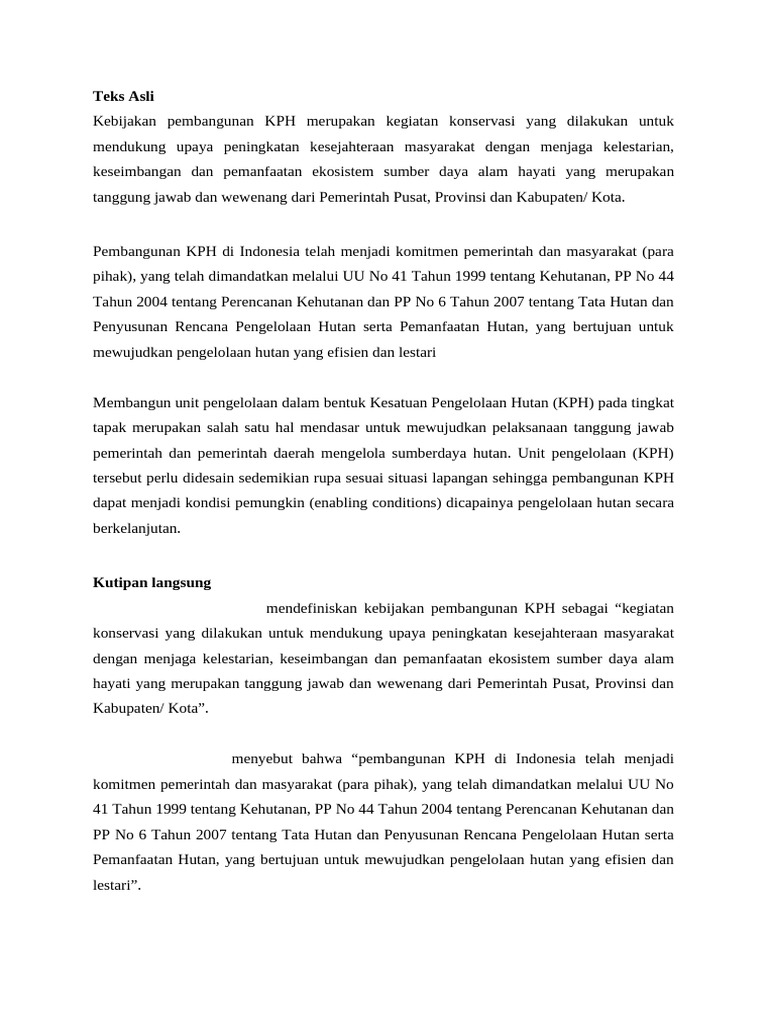 **Teks Asli**

Kebijakan pembangunan KPH merupakan kegiatan konservasi yang dilakukan untuk mendukung upaya peningkatan kesejahteraan masyarakat dengan menjaga kelestarian, keseimbangan dan pemanfaatan ekosistem sumber daya alam hayati yang merupakan tanggung jawab dan wewenang dari Pemerintah Pusat, Provinsi dan Kabupaten/ Kota.

Pembangunan KPH di Indonesia telah menjadi komitmen pemerintah dan masyarakat (para pihak), yang telah dimandatkan melalui UU No 41 Tahun 1999 tentang Kehutanan, PP No 44 Tahun 2004 tentang Perencanan Kehutanan dan PP No 6 Tahun 2007 tentang Tata Hutan dan Penyusunan Rencana Pengelolaan Hutan serta Pemanfaatan Hutan, yang bertujuan untuk mewujudkan pengelolaan hutan yang efisien dan lestari

Membangun unit pengelolaan dalam bentuk Kesatuan Pengelolaan Hutan (KPH) pada tingkat tapak merupakan salah satu hal mendasar untuk mewujudkan pelaksanaan tanggung jawab pemerintah dan pemerintah daerah mengelola sumberdaya hutan. Unit pengelolaan (KPH) tersebut perlu didesain sedemikian rupa sesuai situasi lapangan sehingga pembangunan KPH dapat menjadi kondisi pemungkin (enabling conditions) dicapainya pengelolaan hutan secara berkelanjutan.

**Kutipan langsung**

mendefiniskan kebijakan pembangunan KPH sebagai “kegiatan konservasi yang dilakukan untuk mendukung upaya peningkatan kesejahteraan masyarakat dengan menjaga kelestarian, keseimbangan dan pemanfaatan ekosistem sumber daya alam hayati yang merupakan tanggung jawab dan wewenang dari Pemerintah Pusat, Provinsi dan Kabupaten/ Kota”.

menyebut bahwa “pembangunan KPH di Indonesia telah menjadi komitmen pemerintah dan masyarakat (para pihak), yang telah dimandatkan melalui UU No 41 Tahun 1999 tentang Kehutanan, PP No 44 Tahun 2004 tentang Perencanan Kehutanan dan PP No 6 Tahun 2007 tentang Tata Hutan dan Penyusunan Rencana Pengelolaan Hutan serta Pemanfaatan Hutan, yang bertujuan untuk mewujudkan pengelolaan hutan yang efisien dan lestari”.